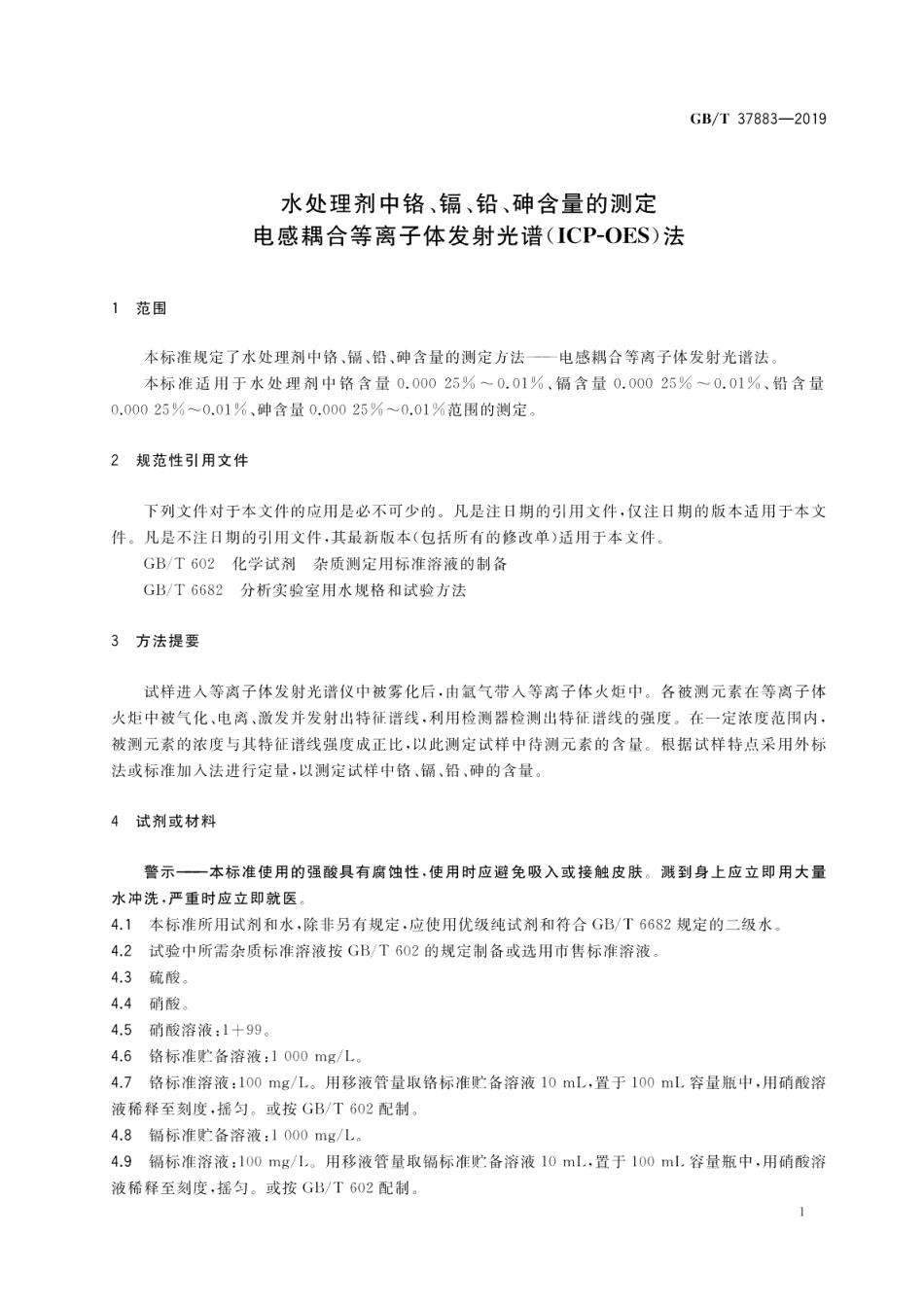 GB/T 37883—2019

水处理剂中铬、镉、铅、砷含量的测定
电感耦合等离子体发射光谱(ICP-OES)法

1 范围

本标准规定了水处理剂中铬、镉、铅、砷含量的测定方法——电感耦合等离子体发射光谱法。

本标准适用于水处理剂中铬含量 0.000 25%～0.01%、镉含量 0.000 25%～0.01%、铅含量 0.000 25%～0.01%、砷含量 0.000 25%～0.01%范围的测定。

2 规范性引用文件

下列文件对于本文件的应用是必不可少的。凡是注日期的引用文件，仅注日期的版本适用于本文件。凡是不注日期的引用文件，其最新版本(包括所有的修改单)适用于本文件。

GB/T 602 化学试剂 杂质测定用标准溶液的制备

GB/T 6682 分析实验室用水规格和试验方法

3 方法提要

试样进入等离子体发射光谱仪中被雾化后，由氩气带入等离子体火炬中。各被测元素在等离子体火炬中被气化、电离、激发并发射出特征谱线，利用检测器检测出特征谱线的强度。在一定浓度范围内，被测元素的浓度与其特征谱线强度成正比，以此测定试样中待测元素的含量。根据试样特点采用外标法或标准加入法进行定量，以测定试样中铬、镉、铅、砷的含量。

4 试剂或材料

警示——本标准使用的强酸具有腐蚀性，使用时应避免吸入或接触皮肤。溅到身上应立即用大量水冲洗，严重时应立即就医。

4.1 本标准所用试剂和水，除非另有规定，应使用优级纯试剂和符合 GB/T 6682 规定的二级水。

4.2 试验中所需杂质标准溶液按 GB/T 602 的规定制备或选用市售标准溶液。

4.3 硫酸。

4.4 硝酸。

4.5 硝酸溶液：1+99。

4.6 铬标准贮备溶液：1 000 mg/L。

4.7 铬标准溶液：100 mg/L。用移液管量取铬标准贮备溶液 10 mL，置于 100 mL 容量瓶中，用硝酸溶液稀释至刻度，摇匀。或按 GB/T 602 配制。

4.8 镉标准贮备溶液：1 000 mg/L。

4.9 镉标准溶液：100 mg/L。用移液管量取镉标准贮备溶液 10 mL，置于 100 mL 容量瓶中，用硝酸溶液稀释至刻度，摇匀。或按 GB/T 602 配制。

1